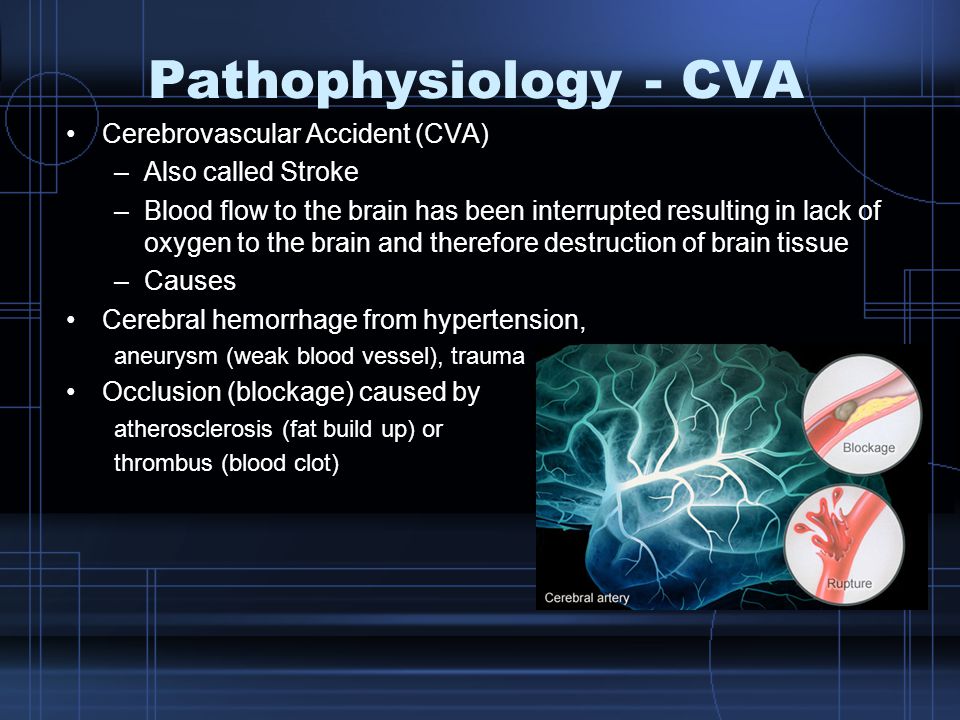 Pathophysiology - CVA

• Cerebrovascular Accident (CVA)
– Also called Stroke
– Blood flow to the brain has been interrupted resulting in lack of oxygen to the brain and therefore destruction of brain tissue
– Causes
• Cerebral hemorrhage from hypertension,
aneurysm (weak blood vessel), trauma
• Occlusion (blockage) caused by
atherosclerosis (fat build up) or
thrombus (blood clot)

Blockage
Rupture
Cerebral artery